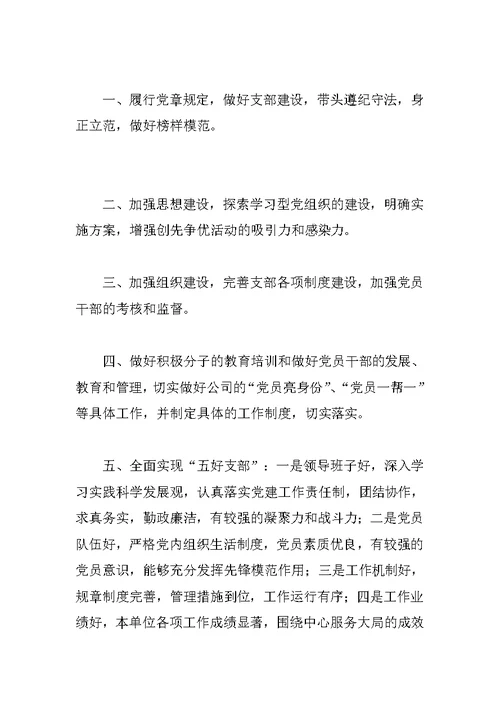 一、履行党章规定，做好支部建设，带头遵纪守法，身正立范，做好榜样模范。

二、加强思想建设，探索学习型党组织的建设，明确实施方案，增强创先争优活动的吸引力和感染力。

三、加强组织建设，完善支部各项制度建设，加强党员干部的考核和监督。

四、做好积极分子的教育培训和做好党员干部的发展、教育和管理，切实做好公司的“党员亮身份”、“党员一帮一”等具体工作，并制定具体的工作制度，切实落实。

五、全面实现“五好支部”：一是领导班子好，深入学习实践科学发展观，认真落实党建工作责任制，团结协作，求真务实，勤政廉洁，有较强的凝聚力和战斗力；二是党员队伍好，严格党内组织生活制度，党员素质优良，有较强的党员意识，能够充分发挥先锋模范作用；三是工作机制好，规章制度完善，管理措施到位，工作运行有序；四是工作业绩好，本单位各项工作成绩显著，围绕中心服务大局的成效